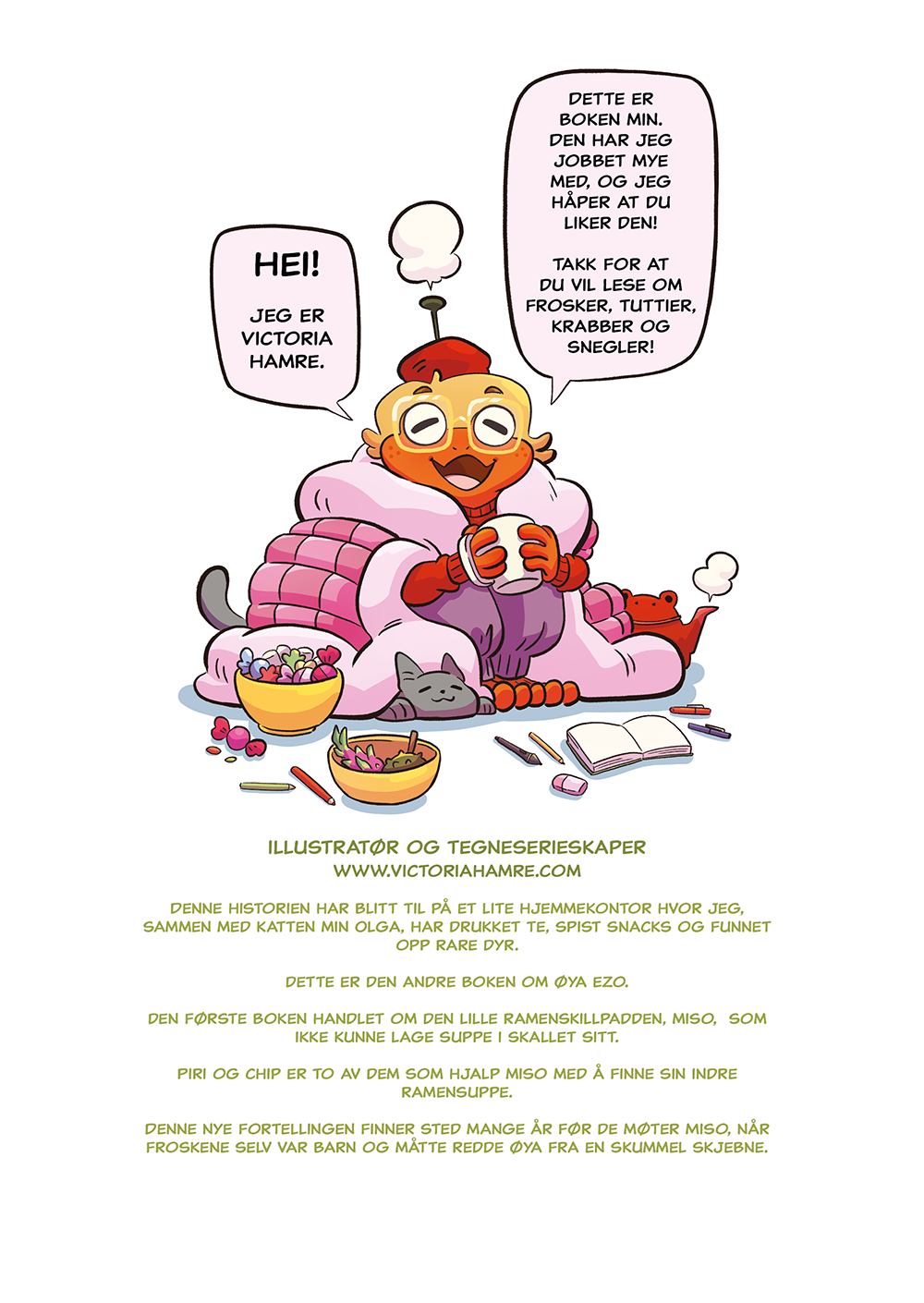 HEI!

JEG ER VICTORIA HAMRE.

DETTE ER BOKEN MIN. DEN HAR JEG JOBBET MYE MED, OG JEG HÅPER AT DU LIKER DEN!

TAKK FOR AT DU VIL LESE OM FROSKER, TUTTIER, KRABBER OG SNEGLER!

ILLUSTRATØR OG TEGNESERIESKAPER
WWW.VICTORIAHAMRE.COM

DENNE HISTORIEN HAR BLITT TIL PÅ ET LITE HJEMMEKONTOR HVOR JEG, SAMMEN MED KATTEN MIN OLGA, HAR DRUKKET TE, SPIST SNACKS OG FUNNET OPP RARE DYR.

DETTE ER DEN ANDRE BOKEN OM ØYA EZO.

DEN FØRSTE BOKEN HANDLET OM DEN LILLE RAMENSKILLPADDEN, MISO, SOM IKKE KUNNE LAGE SUPPE I SKALLET SITT.

PIRI OG CHIP ER TO AV DEM SOM HJALP MISO MED Å FINNE SIN INDRE RAMENSUPPE.

DENNE NYE FORTELLINGEN FINNER STED MANGE ÅR FØR DE MØTER MISO, NÅR FROSKENE SELV VAR BARN OG MÅTTE REDDE ØYA FRA EN SKUMMEL SKJEBNE.